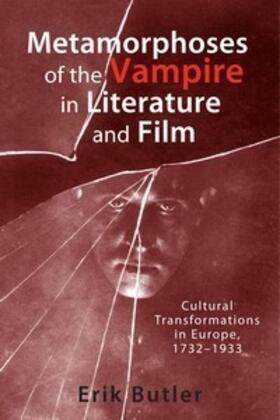 Metamorphoses of the Vampire in Literature and Film

Cultural Transformations in Europe, 1732–1933

Erik Butler